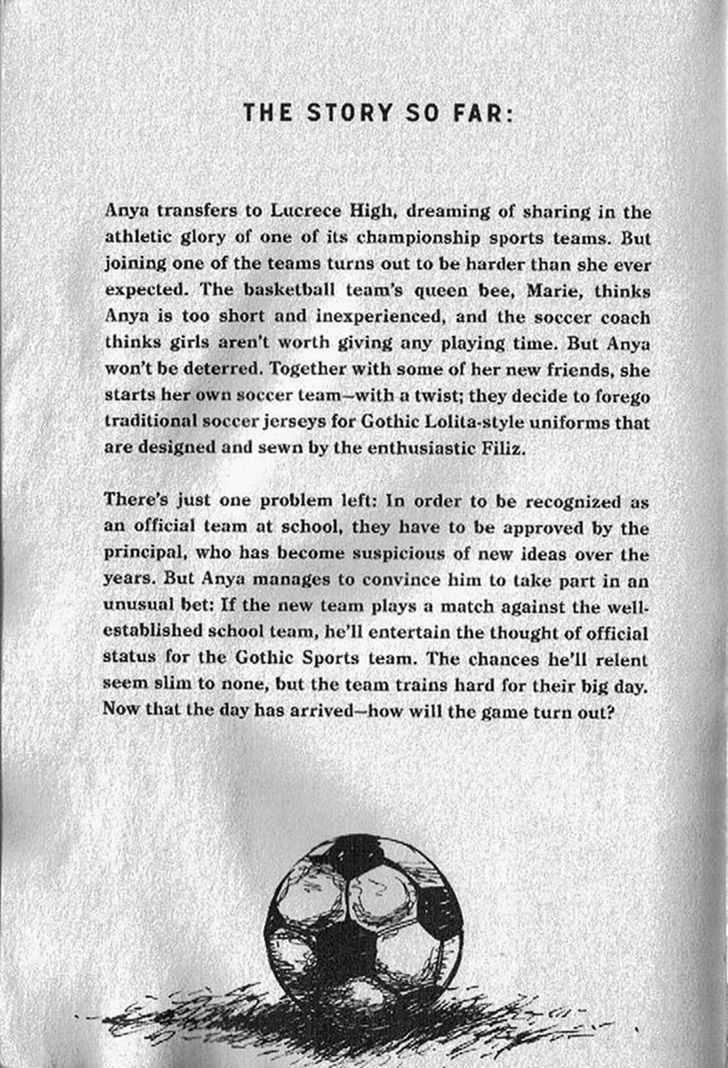 THE STORY SO FAR:

Anya transfers to Lucrece High, dreaming of sharing in the athletic glory of one of its championship sports teams. But joining one of the teams turns out to be harder than she ever expected. The basketball team's queen bee, Marie, thinks Anya is too short and inexperienced, and the soccer coach thinks girls aren't worth giving any playing time. But Anya won't be deterred. Together with some of her new friends, she starts her own soccer team—with a twist; they decide to forego traditional soccer jerseys for Gothic Lolita-style uniforms that are designed and sewn by the enthusiastic Filiz.

There's just one problem left: In order to be recognized as an official team at school, they have to be approved by the principal, who has become suspicious of new ideas over the years. But Anya manages to convince him to take part in an unusual bet: If the new team plays a match against the well-established school team, he'll entertain the thought of official status for the Gothic Sports team. The chances he'll relent seem slim to none, but the team trains hard for their big day. Now that the day has arrived—how will the game turn out?